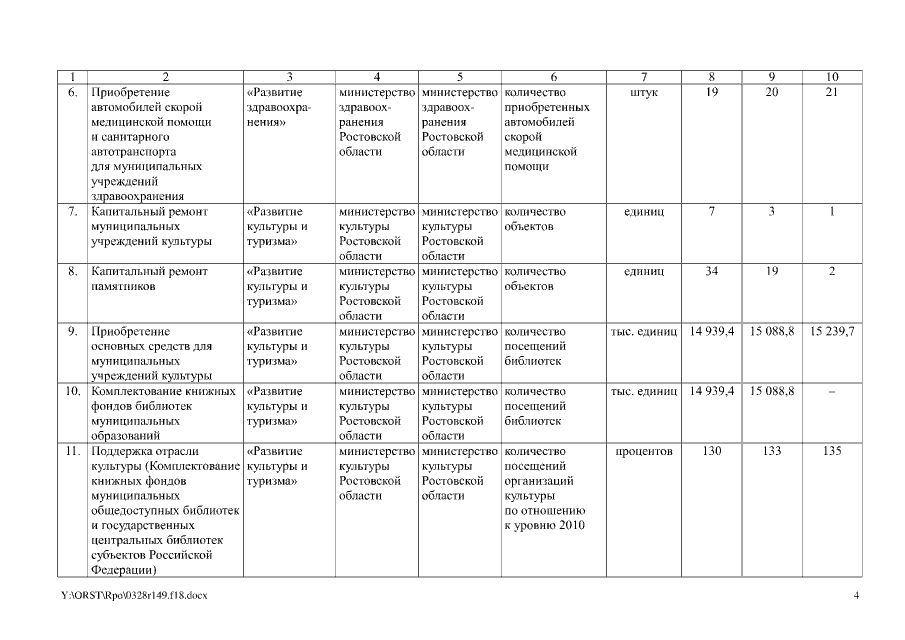 | 1 | 2 | 3 | 4 | 5 | 6 | 7 | 8 | 9 | 10 |
|---|---|---|---|---|---|---|---|---|---|
| 6. | Приобретение автомобилей скорой медицинской помощи и санитарного автотранспорта для муниципальных учреждений здравоохранения | «Развитие здравоохранения» | министерство здравоохранения Ростовской области | министерство здравоохранения Ростовской области | количество приобретенных автомобилей скорой медицинской помощи | штук | 19 | 20 | 21 |
| 7. | Капитальный ремонт муниципальных учреждений культуры | «Развитие культуры и туризма» | министерство культуры Ростовской области | министерство культуры Ростовской области | количество объектов | единиц | 7 | 3 | 1 |
| 8. | Капитальный ремонт памятников | «Развитие культуры и туризма» | министерство культуры Ростовской области | министерство культуры Ростовской области | количество объектов | единиц | 34 | 19 | 2 |
| 9. | Приобретение основных средств для муниципальных учреждений культуры | «Развитие культуры и туризма» | министерство культуры Ростовской области | министерство культуры Ростовской области | количество посещений библиотек | тыс. единиц | 14 939,4 | 15 088,8 | 15 239,7 |
| 10. | Комплектование книжных фондов библиотек муниципальных образований | «Развитие культуры и туризма» | министерство культуры Ростовской области | министерство культуры Ростовской области | количество посещений библиотек | тыс. единиц | 14 939,4 | 15 088,8 | – |
| 11. | Поддержка отрасли культуры (Комплектование книжных фондов муниципальных общедоступных библиотек и государственных центральных библиотек субъектов Российской Федерации) | «Развитие культуры и туризма» | министерство культуры Ростовской области | министерство культуры Ростовской области | количество посещений организаций культуры по отношению к уровню 2010 | процентов | 130 | 133 | 135 |

Y:\ORST\Rpo\0328r149.f18.docx 4